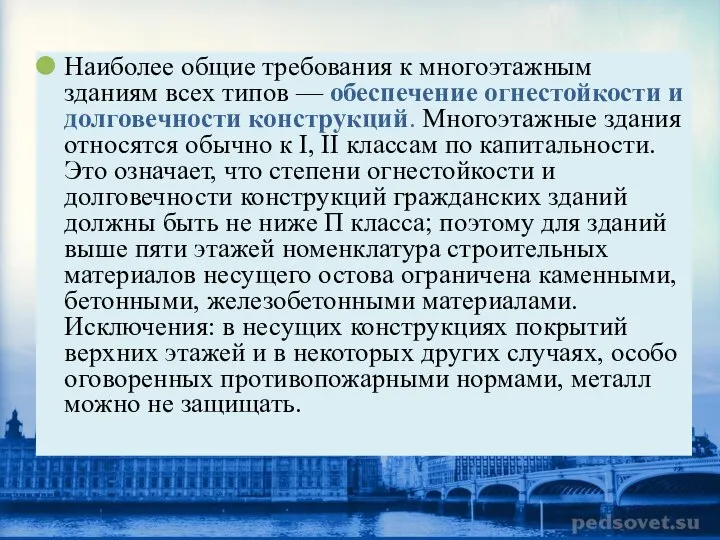 Наиболее общие требования к многоэтажным зданиям всех типов — обеспечение огнестойкости и долговечности конструкций. Многоэтажные здания относятся обычно к I, II классам по капитальности. Это означает, что степени огнестойкости и долговечности конструкций гражданских зданий должны быть не ниже П класса; поэтому для зданий выше пяти этажей номенклатура строительных материалов несущего остова ограничена каменными, бетонными, железобетонными материалами. Исключения: в несущих конструкциях покрытий верхних этажей и в некоторых других случаях, особо оговоренных противопожарными нормами, металл можно не защищать.

pedsovet.su